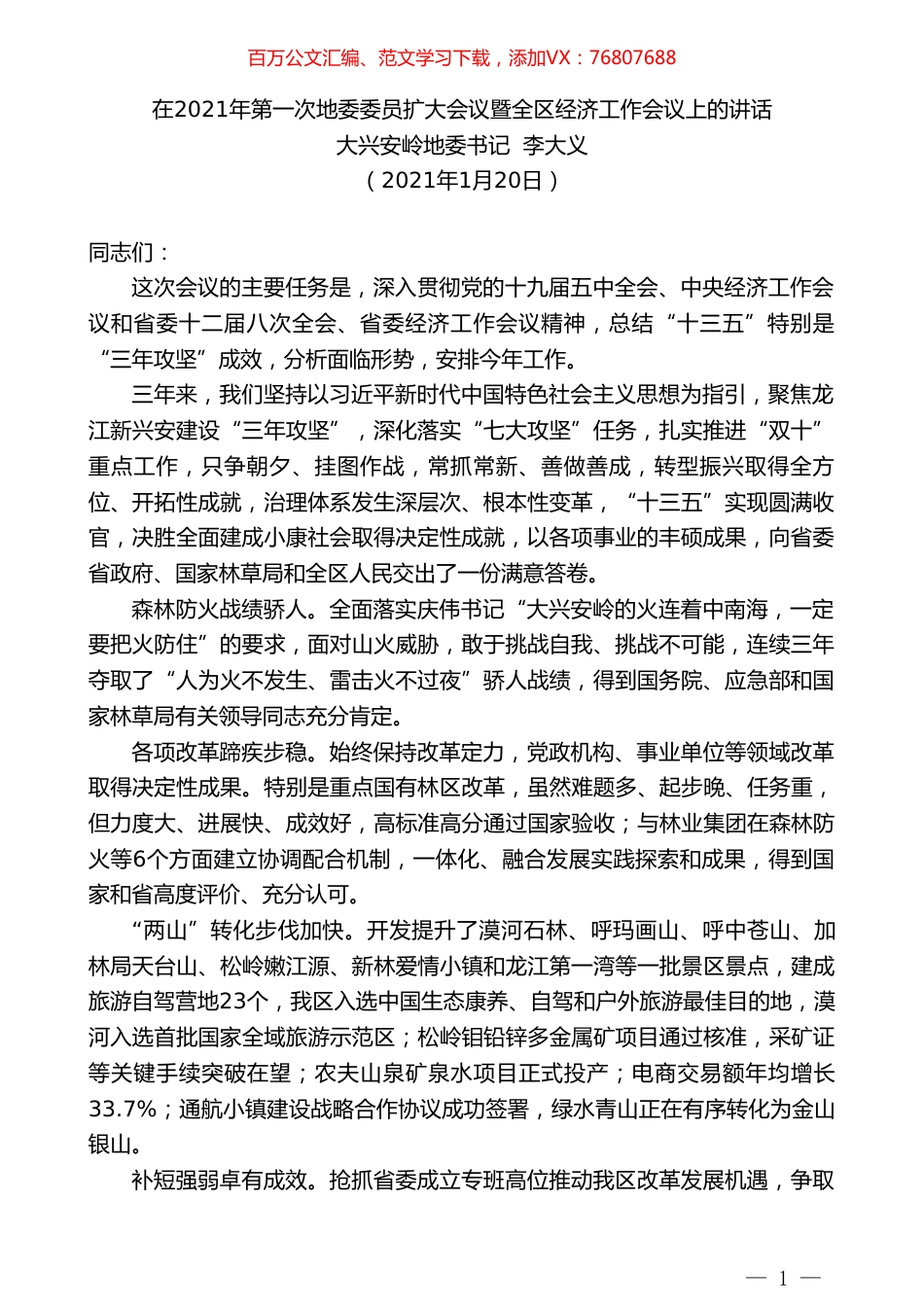 百万公文汇编、范文学习下载，添加VX：76807688

在2021年第一次地委委员扩大会议暨全区经济工作会议上的讲话
大兴安岭地委书记 李大义
（2021年1月20日）

同志们：

这次会议的主要任务是，深入贯彻党的十九届五中全会、中央经济工作会议和省委十二届八次全会、省委经济工作会议精神，总结“十三五”特别是“三年攻坚”成效，分析面临形势，安排今年工作。

三年来，我们坚持以习近平新时代中国特色社会主义思想为指引，聚焦龙江新兴安建设“三年攻坚”，深化落实“七大攻坚”任务，扎实推进“双十”重点工作，只争朝夕、挂图作战，常抓常新、善做善成，转型振兴取得全方位、开拓性成就，治理体系发生深层次、根本性变革，“十三五”实现圆满收官，决胜全面建成小康社会取得决定性成就，以各项事业的丰硕成果，向省委省政府、国家林草局和全区人民交出了一份满意答卷。

森林防火战绩骄人。全面落实庆伟书记“大兴安岭的火连着中南海，一定要把火防住”的要求，面对山火威胁，敢于挑战自我、挑战不可能，连续三年夺取了“人为火不发生、雷击火不过夜”骄人战绩，得到国务院、应急部和国家林草局有关领导同志充分肯定。

各项改革蹄疾步稳。始终保持改革定力，党政机构、事业单位等领域改革取得决定性成果。特别是重点国有林区改革，虽然难题多、起步晚、任务重，但力度大、进展快、成效好，高标准高分通过国家验收；与林业集团在森林防火等6个方面建立协调配合机制，一体化、融合发展实践探索和成果，得到国家和省高度评价、充分认可。

“两山”转化步伐加快。开发提升了漠河石林、呼玛画山、呼中苍山、加林局天台山、松岭嫩江源、新林爱情小镇和龙江第一湾等一批景区景点，建成旅游自驾营地23个，我区入选中国生态康养、自驾和户外旅游最佳目的地，漠河入选首批国家全域旅游示范区；松岭钼铅锌多金属矿项目通过核准，采矿证等关键手续突破在望；农夫山泉矿泉水项目正式投产；电商交易额年均增长33.7%；通航小镇建设战略合作协议成功签署，绿水青山正在有序转化为金山银山。

补短强弱卓有成效。抢抓省委成立专班高位推动我区改革发展机遇，争取

— 1 —